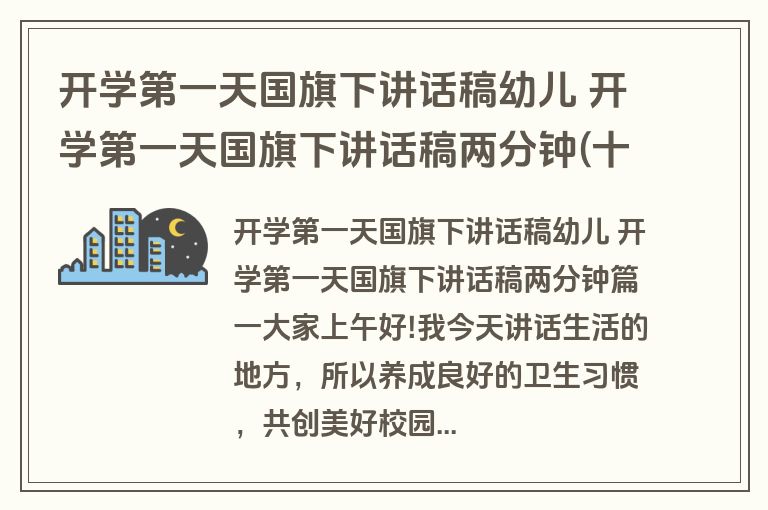 开学第一天国旗下讲话稿幼儿 开学第一天国旗下讲话稿两分钟(十

开学第一天国旗下讲话稿幼儿 开学第一天国旗下讲话稿两分钟篇一大家上午好!我今天讲话生活的地方，所以养成良好的卫生习惯，共创美好校园...